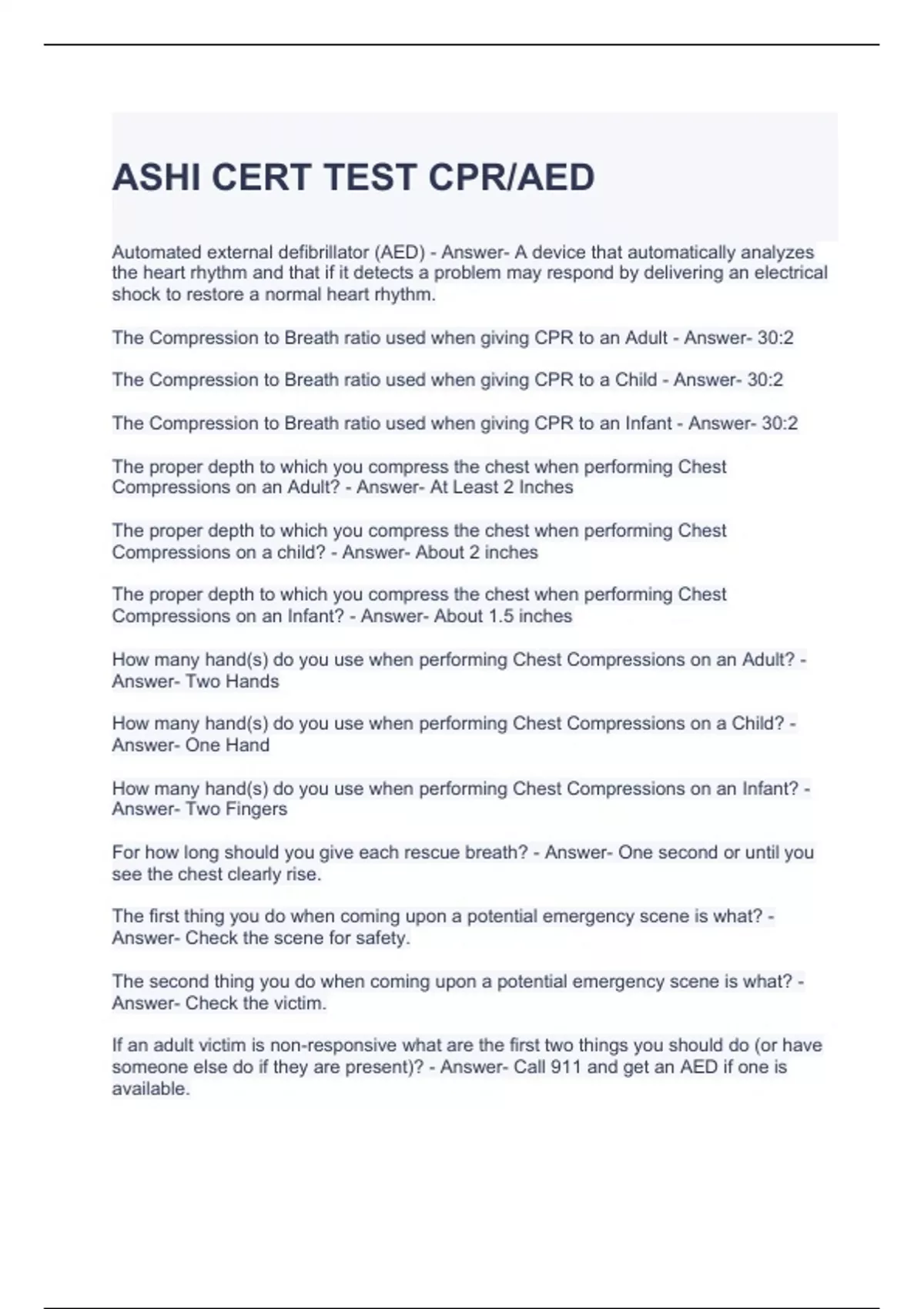 ASHI CERT TEST CPR/AED

Automated external defibrillator (AED) - Answer- A device that automatically analyzes the heart rhythm and that if it detects a problem may respond by delivering an electrical shock to restore a normal heart rhythm.

The Compression to Breath ratio used when giving CPR to an Adult - Answer- 30:2

The Compression to Breath ratio used when giving CPR to a Child - Answer- 30:2

The Compression to Breath ratio used when giving CPR to an Infant - Answer- 30:2

The proper depth to which you compress the chest when performing Chest Compressions on an Adult? - Answer- At Least 2 Inches

The proper depth to which you compress the chest when performing Chest Compressions on a child? - Answer- About 2 inches

The proper depth to which you compress the chest when performing Chest Compressions on an Infant? - Answer- About 1.5 inches

How many hand(s) do you use when performing Chest Compressions on an Adult? - Answer- Two Hands

How many hand(s) do you use when performing Chest Compressions on a Child? - Answer- One Hand

How many hand(s) do you use when performing Chest Compressions on an Infant? - Answer- Two Fingers

For how long should you give each rescue breath? - Answer- One second or until you see the chest clearly rise.

The first thing you do when coming upon a potential emergency scene is what? - Answer- Check the scene for safety.

The second thing you do when coming upon a potential emergency scene is what? - Answer- Check the victim.

If an adult victim is non-responsive what are the first two things you should do (or have someone else do if they are present)? - Answer- Call 911 and get an AED if one is available.